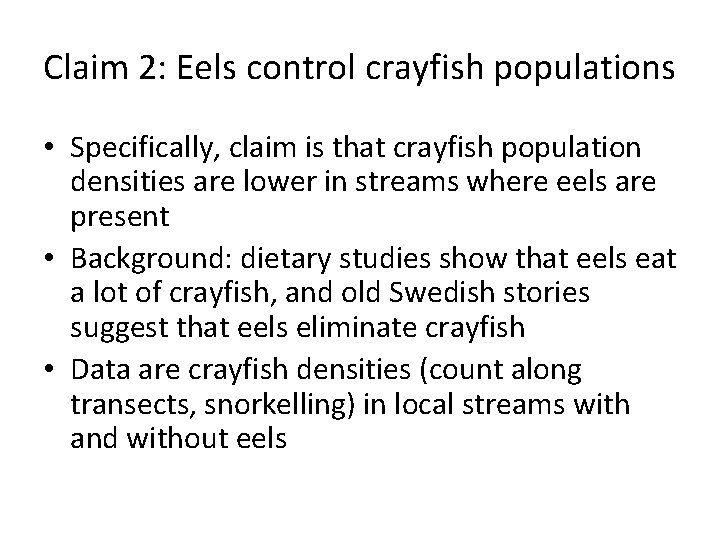 Claim 2: Eels control crayfish populations

• Specifically, claim is that crayfish population densities are lower in streams where eels are present
• Background: dietary studies show that eels eat a lot of crayfish, and old Swedish stories suggest that eels eliminate crayfish
• Data are crayfish densities (count along transects, snorkelling) in local streams with and without eels